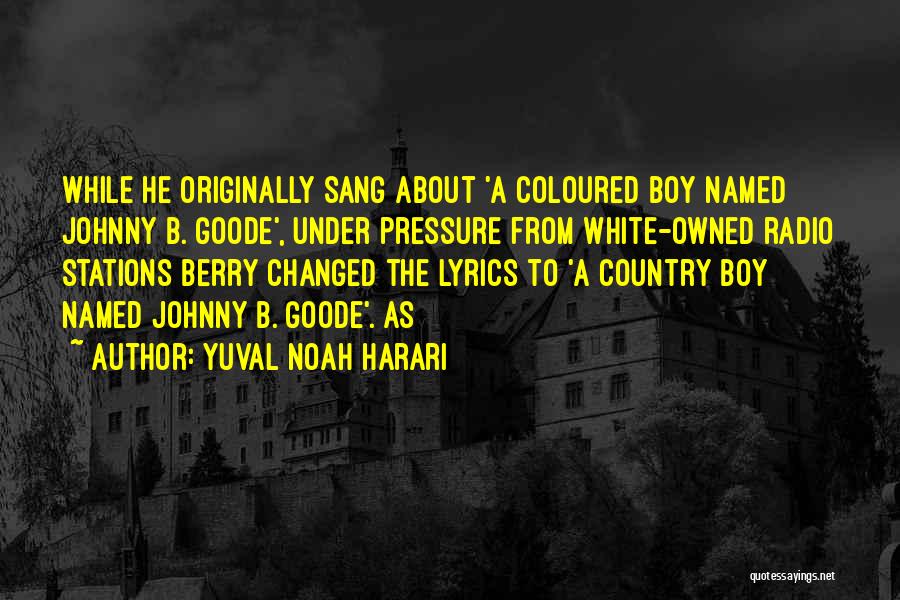 WHILE HE ORIGINALLY SANG ABOUT 'A COLOURED BOY NAMED JOHNNY B. GOODE', UNDER PRESSURE FROM WHITE-OWNED RADIO STATIONS BERRY CHANGED THE LYRICS TO 'A COUNTRY BOY NAMED JOHNNY B. GOODE'. AS

~ AUTHOR: YUVAL NOAH HARARI

quotessayings.net